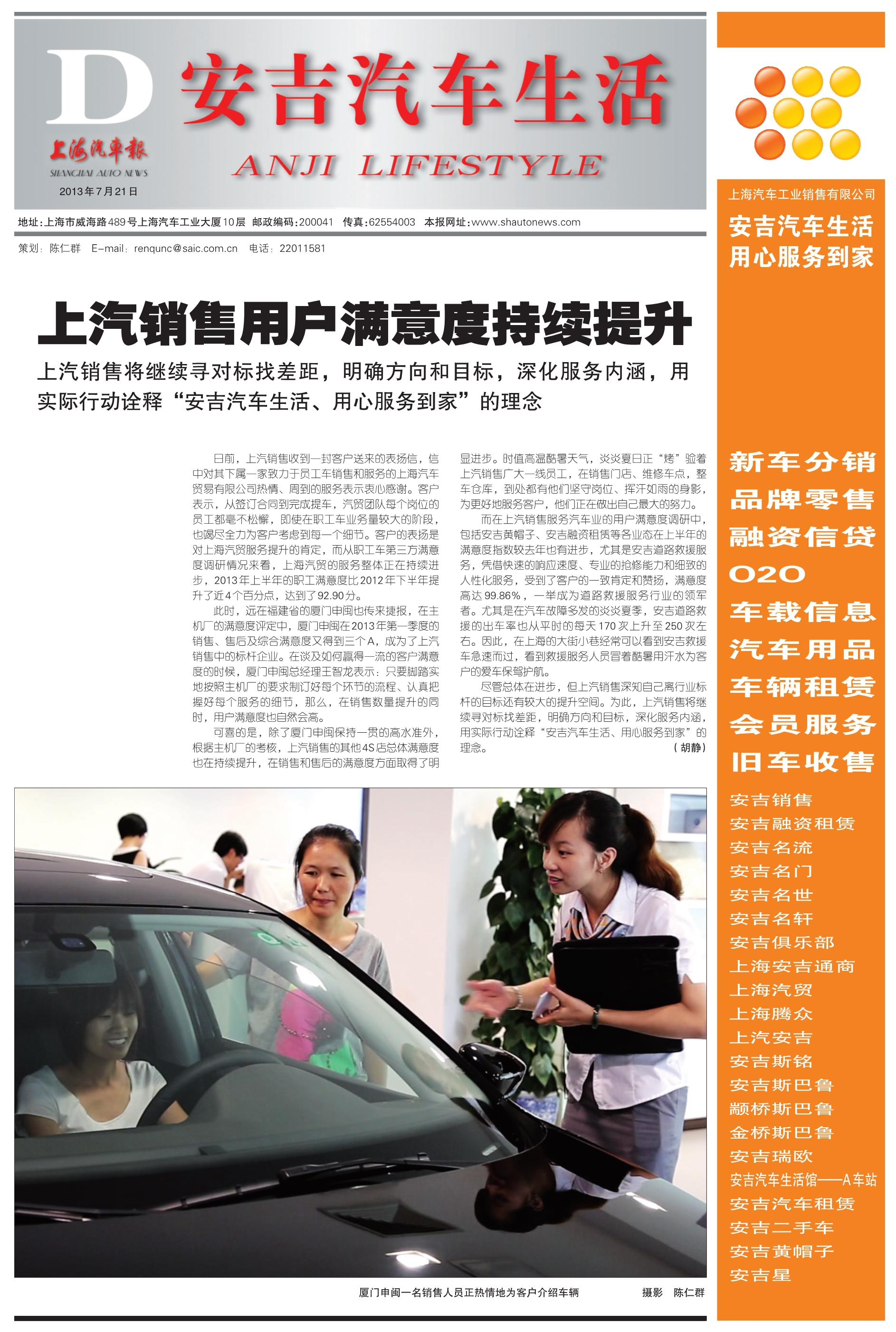 D
上海汽車報
SHANGHAI AUTO NEWS
2013年7月21日

安吉汽车生活
ANJI LIFESTYLE

地址：上海市威海路489号上海汽车工业大厦10层 邮政编码：200041 传真：62554003 本报网址：www.shautonews.com

策划：陈仁群 E-mail：renqunc@saic.com.cn 电话：22011581

上汽销售用户满意度持续提升

上汽销售将继续寻对标找差距，明确方向和目标，深化服务内涵，用实际行动诠释“安吉汽车生活、用心服务到家”的理念

日前，上汽销售收到一封客户送来的表扬信，信中对其下属一家致力于员工车销售和服务的上海汽车贸易有限公司热情、周到的服务表示衷心感谢。客户表示，从签订合同到完成提车，汽贸团队每个岗位的员工都毫不松懈，即使在职工车业务量较大的阶段，也竭尽全力为客户考虑到每一个细节。客户的表扬是对上海汽贸服务提升的肯定，而从职工车第三方满意度调研情况来看，上海汽贸的服务整体正在持续进步，2013年上半年的职工满意度比2012年下半年提升了近4个百分点，达到了92.90分。

此时，远在福建省的厦门申闽也传来捷报，在主机厂的满意度评定中，厦门申闽在2013年第一季度的销售、售后及综合满意度又得到三个A，成为了上汽销售中的标杆企业。在谈及如何赢得一流的客户满意度的时候，厦门申闽总经理王智龙表示：只要脚踏实地按照主机厂的要求制订好每个环节的流程、认真把握好每个服务的细节，那么，在销售数量提升的同时，用户满意度也自然会高。

可喜的是，除了厦门申闽保持一贯的高水准外，根据主机厂的考核，上汽销售的其他4S店总体满意度也在持续提升，在销售和售后的满意度方面取得了明显进步。时值高温酷暑天气，炎炎夏日正“烤”验着上汽销售广大一线员工，在销售门店、维修车点，整车仓库，到处都有他们坚守岗位、挥汗如雨的身影，为更好地服务客户，他们正在做出自己最大的努力。

而在上汽销售服务汽车业的用户满意度调研中，包括安吉黄帽子、安吉融资租赁等各业态在上半年的满意度指数较去年也有进步，尤其是安吉道路救援服务，凭借快速的响应速度、专业的抢修能力和细致的人性化服务，受到了客户的一致肯定和赞扬，满意度高达99.86%，一举成为道路救援服务行业的领军者。尤其是在汽车故障多发的炎炎夏季，安吉道路救援的出车率也从平时的每天170次上升至250次左右。因此，在上海的大街小巷经常可以看到安吉救援车急速而过，看到救援服务人员冒着酷暑用汗水为客户的爱车保驾护航。

尽管总体在进步，但上汽销售深知自己离行业标杆的目标还有较大的提升空间。为此，上汽销售将继续寻对标找差距，明确方向和目标，深化服务内涵，用实际行动诠释“安吉汽车生活、用心服务到家”的理念。 （胡静）

厦门申闽一名销售人员正热情地为客户介绍车辆 摄影 陈仁群

上海汽车工业销售有限公司
安吉汽车生活
用心服务到家

新车分销
品牌零售
融资信贷
O2O
车载信息
汽车用品
车辆租赁
会员服务
旧车收售

安吉销售
安吉融资租赁
安吉名流
安吉名门
安吉名世
安吉名轩
安吉俱乐部
上海安吉通商
上海汽贸
上海腾众
上汽安吉
安吉斯铭
安吉斯巴鲁
颛桥斯巴鲁
金桥斯巴鲁
安吉瑞欧
安吉汽车生活馆——A车站
安吉汽车租赁
安吉二手车
安吉黄帽子
安吉星